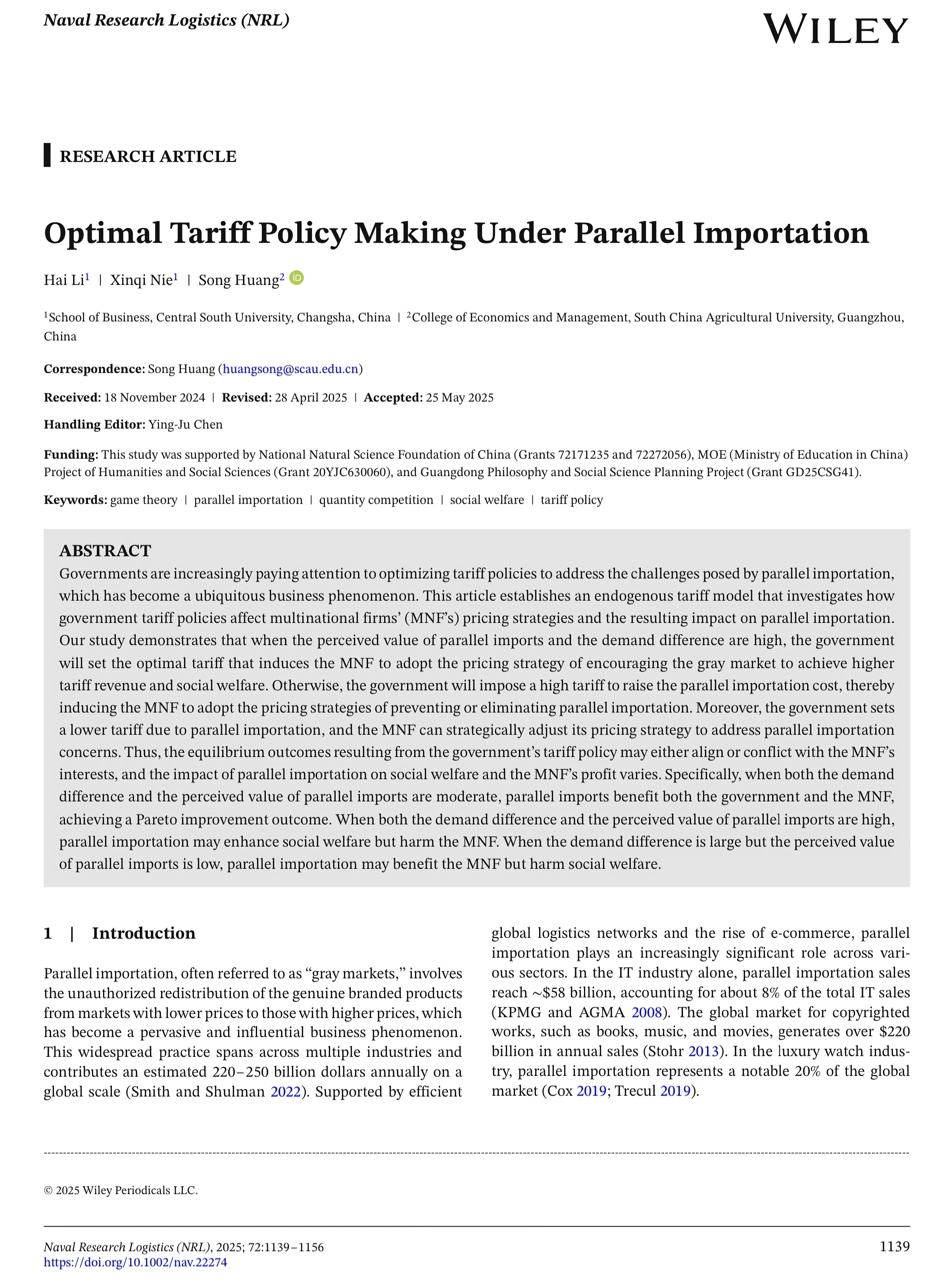 Naval Research Logistics (NRL)

WILEY

RESEARCH ARTICLE

Optimal Tariff Policy Making Under Parallel Importation

Hai Li$^1$ | Xinqi Nie$^1$ | Song Huang$^2$

$^1$School of Business, Central South University, Changsha, China | $^2$College of Economics and Management, South China Agricultural University, Guangzhou, China

Correspondence: Song Huang (huangsong@scau.edu.cn)

Received: 18 November 2024 | Revised: 28 April 2025 | Accepted: 25 May 2025

Handling Editor: Ying-Ju Chen

Funding: This study was supported by National Natural Science Foundation of China (Grants 72171235 and 72272056), MOE (Ministry of Education in China) Project of Humanities and Social Sciences (Grant 20YJC630060), and Guangdong Philosophy and Social Science Planning Project (Grant GD25CSG41).

Keywords: game theory | parallel importation | quantity competition | social welfare | tariff policy

ABSTRACT

Governments are increasingly paying attention to optimizing tariff policies to address the challenges posed by parallel importation, which has become a ubiquitous business phenomenon. This article establishes an endogenous tariff model that investigates how government tariff policies affect multinational firms' (MNF's) pricing strategies and the resulting impact on parallel importation. Our study demonstrates that when the perceived value of parallel imports and the demand difference are high, the government will set the optimal tariff that induces the MNF to adopt the pricing strategy of encouraging the gray market to achieve higher tariff revenue and social welfare. Otherwise, the government will impose a high tariff to raise the parallel importation cost, thereby inducing the MNF to adopt the pricing strategies of preventing or eliminating parallel importation. Moreover, the government sets a lower tariff due to parallel importation, and the MNF can strategically adjust its pricing strategy to address parallel importation concerns. Thus, the equilibrium outcomes resulting from the government's tariff policy may either align or conflict with the MNF's interests, and the impact of parallel importation on social welfare and the MNF's profit varies. Specifically, when both the demand difference and the perceived value of parallel imports are moderate, parallel imports benefit both the government and the MNF, achieving a Pareto improvement outcome. When both the demand difference and the perceived value of parallel imports are high, parallel importation may enhance social welfare but harm the MNF. When the demand difference is large but the perceived value of parallel imports is low, parallel importation may benefit the MNF but harm social welfare.

1 | Introduction

Parallel importation, often referred to as "gray markets," involves the unauthorized redistribution of the genuine branded products from markets with lower prices to those with higher prices, which has become a pervasive and influential business phenomenon. This widespread practice spans across multiple industries and contributes an estimated 220–250 billion dollars annually on a global scale (Smith and Shulman 2022). Supported by efficient global logistics networks and the rise of e-commerce, parallel importation plays an increasingly significant role across various sectors. In the IT industry alone, parallel importation sales reach ~\$58 billion, accounting for about 8% of the total IT sales (KPMG and AGMA 2008). The global market for copyrighted works, such as books, music, and movies, generates over \$220 billion in annual sales (Stohr 2013). In the luxury watch industry, parallel importation represents a notable 20% of the global market (Cox 2019; Trecul 2019).

© 2025 Wiley Periodicals LLC.

Naval Research Logistics (NRL), 2025; 72:1139–1156
https://doi.org/10.1002/nav.22274

1139